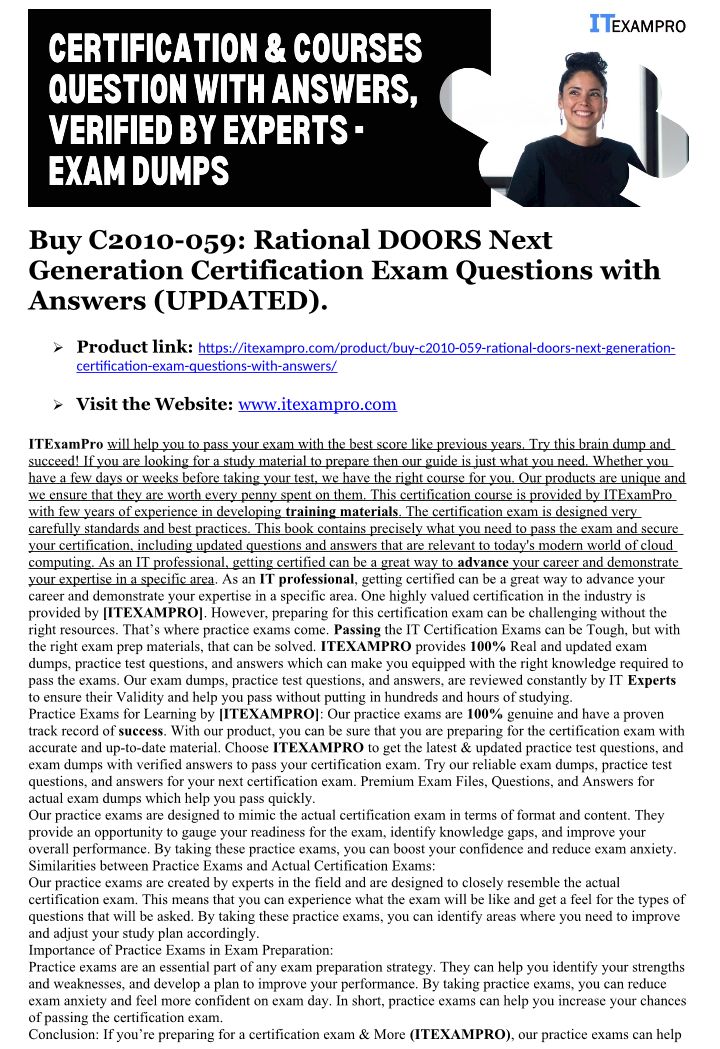 CERTIFICATION & COURSES QUESTION WITH ANSWERS, VERIFIED BY EXPERTS - EXAM DUMPS

ITEXAMPRO

Buy C2010-059: Rational DOORS Next Generation Certification Exam Questions with Answers (UPDATED).

➢ Product link: https://itexampro.com/product/buy-c2010-059-rational-doors-next-generation-certification-exam-questions-with-answers/

➢ Visit the Website: www.itexampro.com

ITExamPro will help you to pass your exam with the best score like previous years. Try this brain dump and succeed! If you are looking for a study material to prepare then our guide is just what you need. Whether you have a few days or weeks before taking your test, we have the right course for you. Our products are unique and we ensure that they are worth every penny spent on them. This certification course is provided by ITExamPro with few years of experience in developing training materials. The certification exam is designed very carefully standards and best practices. This book contains precisely what you need to pass the exam and secure your certification, including updated questions and answers that are relevant to today's modern world of cloud computing. As an IT professional, getting certified can be a great way to advance your career and demonstrate your expertise in a specific area. As an IT professional, getting certified can be a great way to advance your career and demonstrate your expertise in a specific area. One highly valued certification in the industry is provided by [ITEXAMPRO]. However, preparing for this certification exam can be challenging without the right resources. That's where practice exams come. Passing the IT Certification Exams can be Tough, but with the right exam prep materials, that can be solved. ITEXAMPRO provides 100% Real and updated exam dumps, practice test questions, and answers which can make you equipped with the right knowledge required to pass the exams. Our exam dumps, practice test questions, and answers, are reviewed constantly by IT Experts to ensure their Validity and help you pass without putting in hundreds and hours of studying.
Practice Exams for Learning by [ITEXAMPRO]: Our practice exams are 100% genuine and have a proven track record of success. With our product, you can be sure that you are preparing for the certification exam with accurate and up-to-date material. Choose ITEXAMPRO to get the latest & updated practice test questions, and exam dumps with verified answers to pass your certification exam. Try our reliable exam dumps, practice test questions, and answers for your next certification exam. Premium Exam Files, Questions, and Answers for actual exam dumps which help you pass quickly.
Our practice exams are designed to mimic the actual certification exam in terms of format and content. They provide an opportunity to gauge your readiness for the exam, identify knowledge gaps, and improve your overall performance. By taking these practice exams, you can boost your confidence and reduce exam anxiety.
Similarities between Practice Exams and Actual Certification Exams:
Our practice exams are created by experts in the field and are designed to closely resemble the actual certification exam. This means that you can experience what the exam will be like and get a feel for the types of questions that will be asked. By taking these practice exams, you can identify areas where you need to improve and adjust your study plan accordingly.
Importance of Practice Exams in Exam Preparation:
Practice exams are an essential part of any exam preparation strategy. They can help you identify your strengths and weaknesses, and develop a plan to improve your performance. By taking practice exams, you can reduce exam anxiety and feel more confident on exam day. In short, practice exams can help you increase your chances of passing the certification exam.
Conclusion: If you're preparing for a certification exam & More (ITEXAMPRO), our practice exams can help